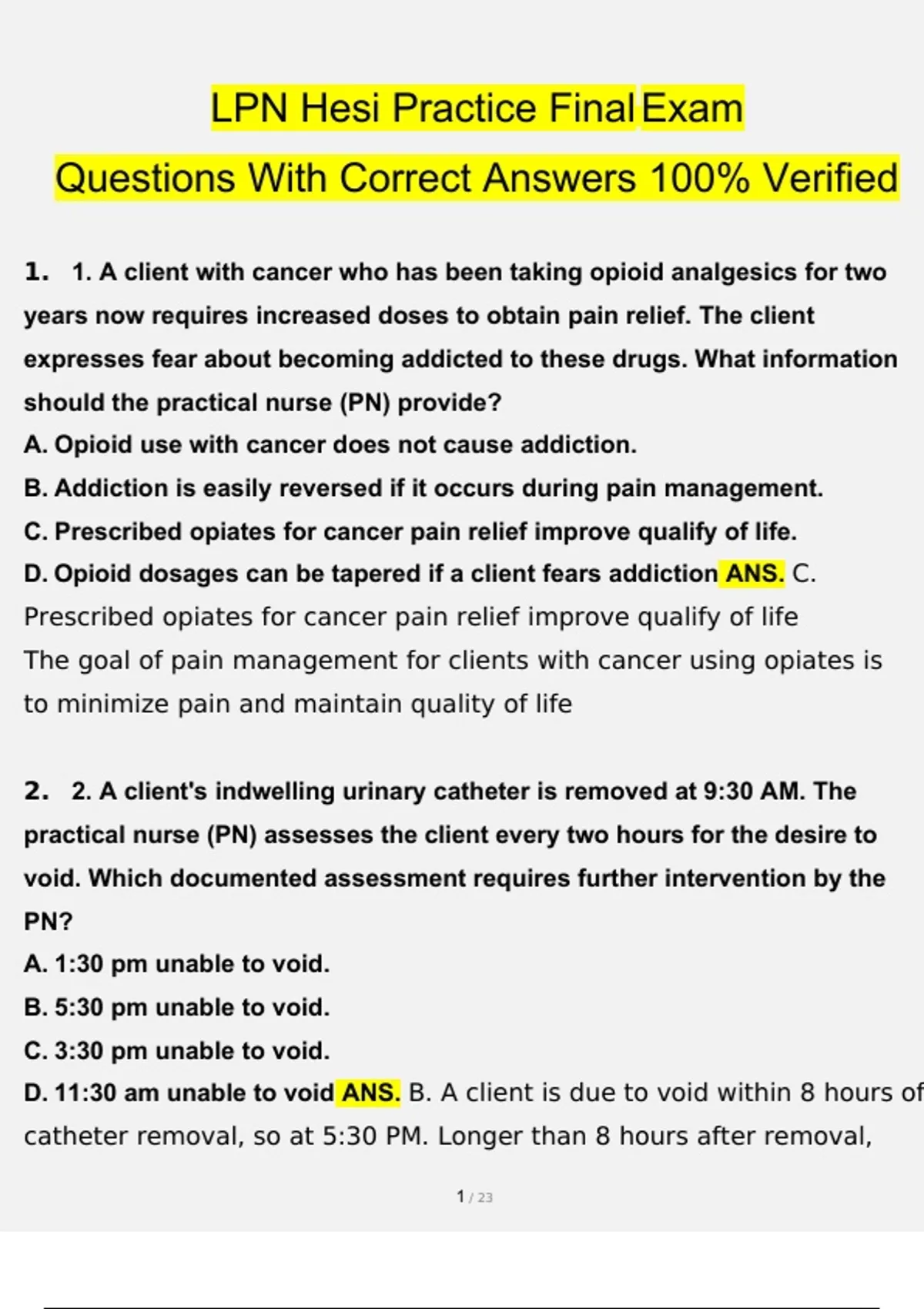 LPN Hesi Practice Final Exam Questions With Correct Answers 100% Verified

1. 1. A client with cancer who has been taking opioid analgesics for two years now requires increased doses to obtain pain relief. The client expresses fear about becoming addicted to these drugs. What information should the practical nurse (PN) provide?
A. Opioid use with cancer does not cause addiction.
B. Addiction is easily reversed if it occurs during pain management.
C. Prescribed opiates for cancer pain relief improve qualify of life.
D. Opioid dosages can be tapered if a client fears addiction ANS. C. Prescribed opiates for cancer pain relief improve qualify of life
The goal of pain management for clients with cancer using opiates is to minimize pain and maintain quality of life

2. 2. A client's indwelling urinary catheter is removed at 9:30 AM. The practical nurse (PN) assesses the client every two hours for the desire to void. Which documented assessment requires further intervention by the PN?
A. 1:30 pm unable to void.
B. 5:30 pm unable to void.
C. 3:30 pm unable to void.
D. 11:30 am unable to void ANS. B. A client is due to void within 8 hours of catheter removal, so at 5:30 PM. Longer than 8 hours after removal,

1 / 23